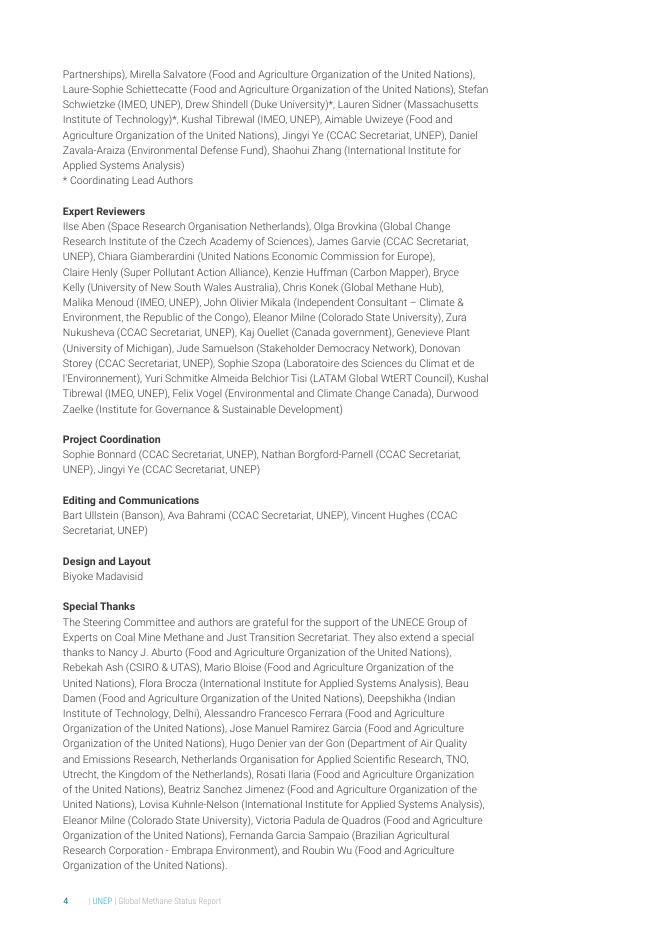 Partnerships), Mirella Salvatore (Food and Agriculture Organization of the United Nations), Laure-Sophie Schiettecatte (Food and Agriculture Organization of the United Nations), Stefan Schwietzke (IMEO, UNEP), Drew Shindell (Duke University)*, Lauren Sidner (Massachusetts Institute of Technology)*, Kushal Tibrewal (IMEO, UNEP), Aimable Uwizeye (Food and Agriculture Organization of the United Nations), Jingyi Ye (CCAC Secretariat, UNEP), Daniel Zavala-Araiza (Environmental Defense Fund), Shaohui Zhang (International Institute for Applied Systems Analysis)
* Coordinating Lead Authors

Expert Reviewers
Ilse Aben (Space Research Organisation Netherlands), Olga Brovkina (Global Change Research Institute of the Czech Academy of Sciences), James Garvie (CCAC Secretariat, UNEP), Chiara Giamberardini (United Nations Economic Commission for Europe), Claire Henly (Super Pollutant Action Alliance), Kenzie Huffman (Carbon Mapper), Bryce Kelly (University of New South Wales Australia), Chris Konek (Global Methane Hub), Malika Menoud (IMEO, UNEP), John Olivier Mikala (Independent Consultant – Climate & Environment, the Republic of the Congo), Eleanor Milne (Colorado State University), Zura Nukusheva (CCAC Secretariat, UNEP), Kaj Ouellet (Canada government), Genevieve Plant (University of Michigan), Jude Samuelson (Stakeholder Democracy Network), Donovan Storey (CCAC Secretariat, UNEP), Sophie Szopa (Laboratoire des Sciences du Climat et de l'Environnement), Yuri Schmitke Almeida Belchior Tisi (LATAM Global WtERT Council), Kushal Tibrewal (IMEO, UNEP), Felix Vogel (Environmental and Climate Change Canada), Durwood Zaelke (Institute for Governance & Sustainable Development)

Project Coordination
Sophie Bonnard (CCAC Secretariat, UNEP), Nathan Borgford-Parnell (CCAC Secretariat, UNEP), Jingyi Ye (CCAC Secretariat, UNEP)

Editing and Communications
Bart Ullstein (Banson), Ava Bahrami (CCAC Secretariat, UNEP), Vincent Hughes (CCAC Secretariat, UNEP)

Design and Layout
Biyoke Madavisid

Special Thanks
The Steering Committee and authors are grateful for the support of the UNECE Group of Experts on Coal Mine Methane and Just Transition Secretariat. They also extend a special thanks to Nancy J. Aburto (Food and Agriculture Organization of the United Nations), Rebekah Ash (CSIRO & UTAS), Mario Bloise (Food and Agriculture Organization of the United Nations), Flora Brocza (International Institute for Applied Systems Analysis), Beau Damen (Food and Agriculture Organization of the United Nations), Deepshikha (Indian Institute of Technology, Delhi), Alessandro Francesco Ferrara (Food and Agriculture Organization of the United Nations), Jose Manuel Ramirez Garcia (Food and Agriculture Organization of the United Nations), Hugo Denier van der Gon (Department of Air Quality and Emissions Research, Netherlands Organisation for Applied Scientific Research, TNO, Utrecht, the Kingdom of the Netherlands), Rosati Ilaria (Food and Agriculture Organization of the United Nations), Beatriz Sanchez Jimenez (Food and Agriculture Organization of the United Nations), Lovisa Kuhnle-Nelson (International Institute for Applied Systems Analysis), Eleanor Milne (Colorado State University), Victoria Padula de Quadros (Food and Agriculture Organization of the United Nations), Fernanda Garcia Sampaio (Brazilian Agricultural Research Corporation - Embrapa Environment), and Roubin Wu (Food and Agriculture Organization of the United Nations).

4 | UNEP | Global Methane Status Report